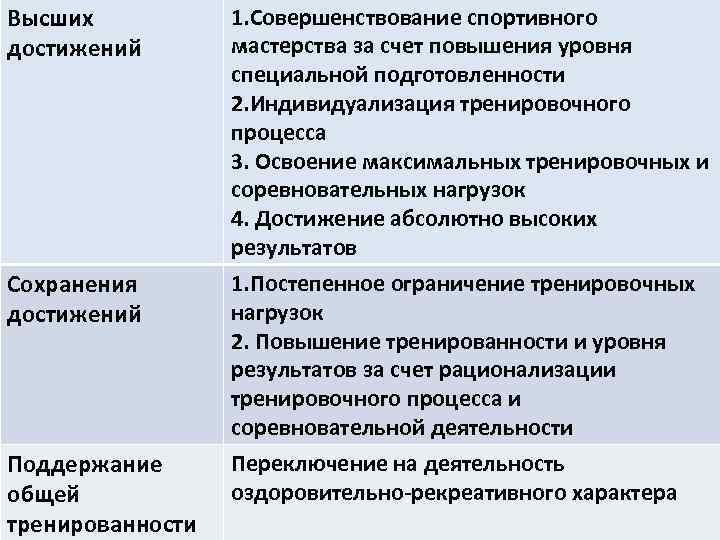 | Высших достижений | 1.Совершенствование спортивного мастерства за счет повышения уровня специальной подготовленности 2.Индивидуализация тренировочного процесса 3. Освоение максимальных тренировочных и соревновательных нагрузок 4. Достижение абсолютно высоких результатов |
|---|---|
| Сохранения достижений | 1.Постепенное ограничение тренировочных нагрузок 2. Повышение тренированности и уровня результатов за счет рационализации тренировочного процесса и соревновательной деятельности |
| Поддержание общей тренированности | Переключение на деятельность оздоровительно-рекреативного характера |